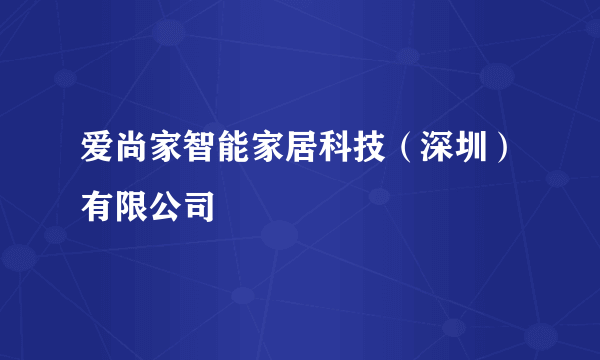 爱尚家智能家居科技（深圳）有限公司